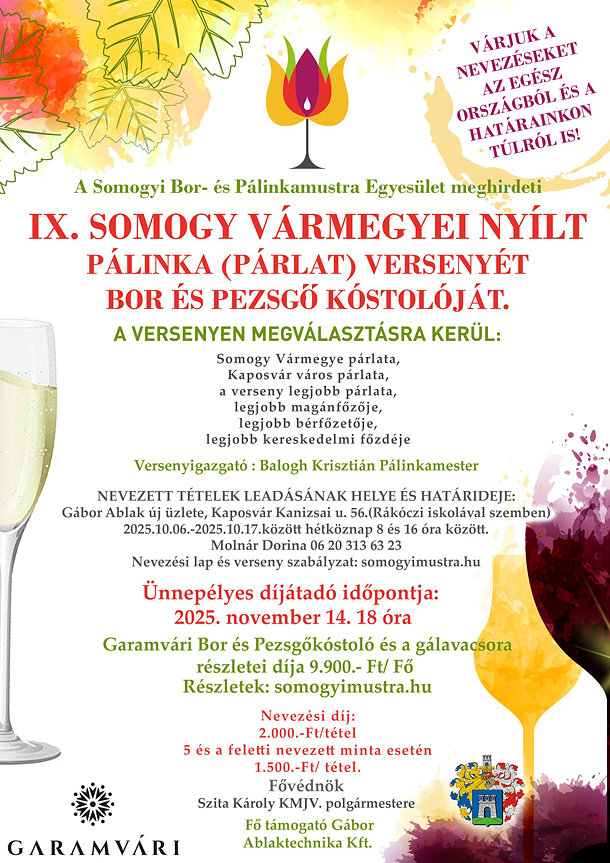 VÁRJUK A NEVEZÉSEKET AZ EGÉSZ ORSZÁGBÓL ÉS A HATÁRAINKON TÚLRÓL IS!

A Somogyi Bor- és Pálinkamustra Egyesület meghirdeti

IX. SOMOGY VÁRMEGYEI NYÍLT PÁLINKA (PÁRLAT) VERSENYÉT BOR ÉS PEZSGŐ KÓSTOLÓJÁT.

A VERSENYEN MEGVÁLASZTÁSRA KERÜL:

Somogy Vármegye párlata,
Kaposvár város párlata,
a verseny legjobb párlata,
legjobb magánfőzője,
legjobb bérfőzetője,
legjobb kereskedelmi főzdéje

Versenyigazgató : Balogh Krisztián Pálinkamester

NEVEZETT TÉTELEK LEADÁSÁNAK HELYE ÉS HATÁRIDEJE:
Gábor Ablak új üzlete, Kaposvár Kanizsai u. 56.(Rákóczi iskolával szemben)
2025.10.06.-2025.10.17.között hétköznap 8 és 16 óra között.
Molnár Dorina 06 20 313 63 23
Nevezési lap és verseny szabályzat: somogyimustra.hu

Ünnepélyes díjátadó időpontja:
2025. november 14. 18 óra

Garamvári Bor és Pezsgőkóstoló és a gálavacsora
részletei díja 9.900.- Ft/ Fő
Részletek: somogyimustra.hu

Nevezési díj:
2.000.-Ft/tétel
5 és a feletti nevezett minta esetén
1.500.-Ft/ tétel.

Fővédnök
Szita Károly KMJV. polgármestere

Fő támogató Gábor
Ablaktechnika Kft.

GARAMVÁRI